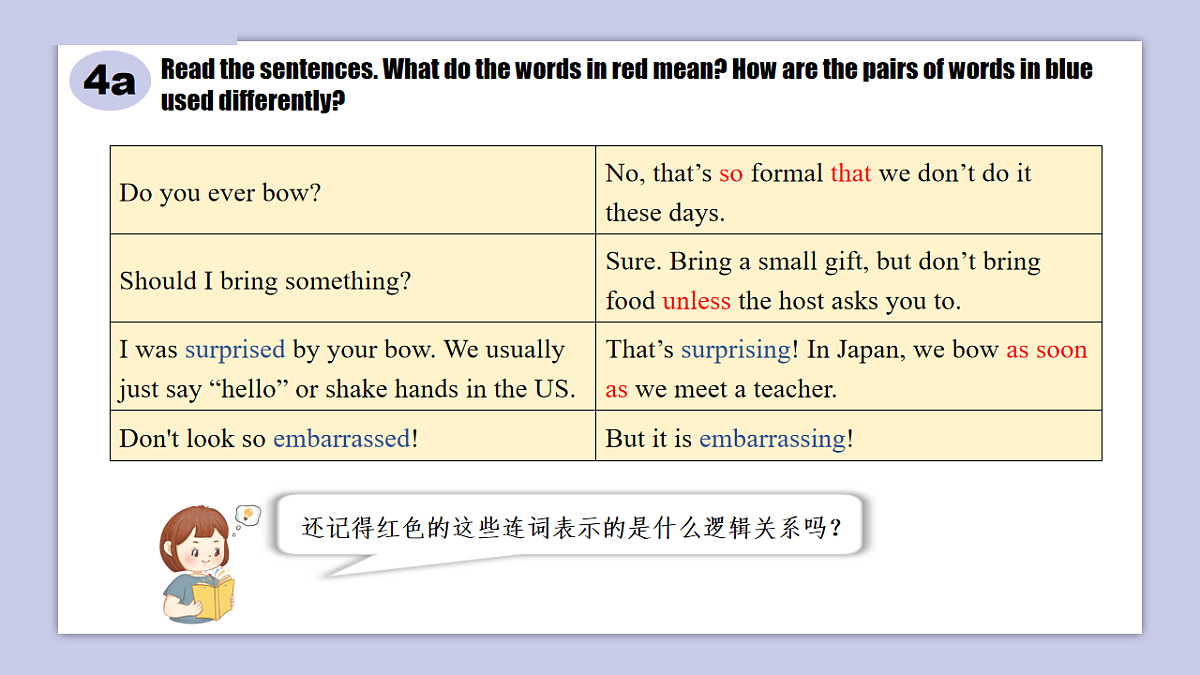 4a Read the sentences. What do the words in red mean? How are the pairs of words in blue used differently?

| Do you ever bow? | No, that’s so formal that we don’t do it these days. |
|---|---|
| Should I bring something? | Sure. Bring a small gift, but don’t bring food unless the host asks you to. |
| I was surprised by your bow. We usually just say “hello” or shake hands in the US. | That’s surprising! In Japan, we bow as soon as we meet a teacher. |
| Don't look so embarrassed! | But it is embarrassing! |

还记得红色的这些连词表示的是什么逻辑关系吗？